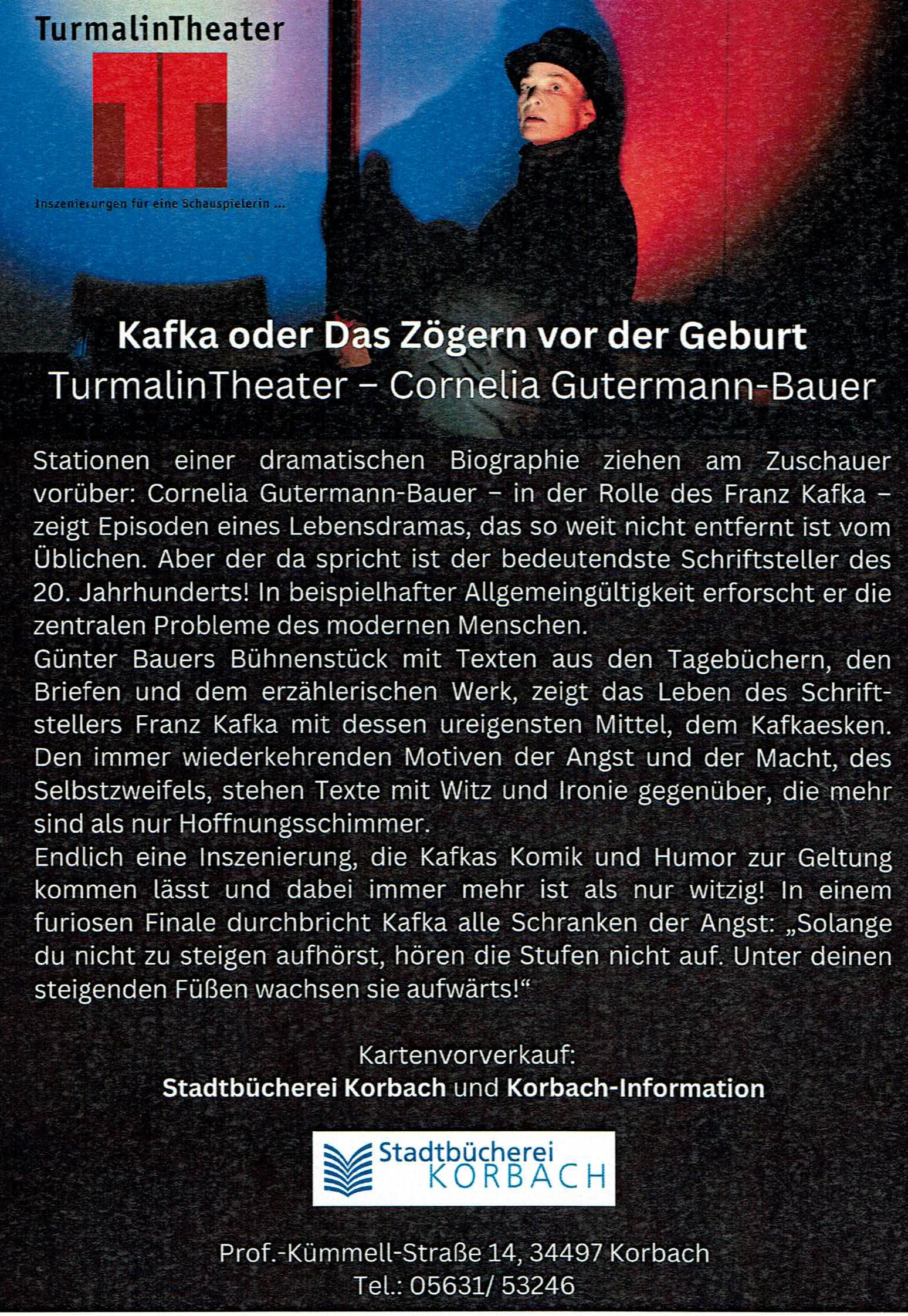 TurmalinTheater

Inszenierungen für eine Schauspielerin ...

Kafka oder Das Zögern vor der Geburt
TurmalinTheater – Cornelia Gutermann-Bauer

Stationen einer dramatischen Biographie ziehen am Zuschauer vorüber: Cornelia Gutermann-Bauer – in der Rolle des Franz Kafka – zeigt Episoden eines Lebensdramas, das so weit nicht entfernt ist vom Üblichen. Aber der da spricht ist der bedeutendste Schriftsteller des 20. Jahrhunderts! In beispielhafter Allgemeingültigkeit erforscht er die zentralen Probleme des modernen Menschen.
Günter Bauers Bühnenstück mit Texten aus den Tagebüchern, den Briefen und dem erzählerischen Werk, zeigt das Leben des Schriftstellers Franz Kafka mit dessen ureigensten Mittel, dem Kafkaesken. Den immer wiederkehrenden Motiven der Angst und der Macht, des Selbstzweifels, stehen Texte mit Witz und Ironie gegenüber, die mehr sind als nur Hoffnungsschimmer.
Endlich eine Inszenierung, die Kafkas Komik und Humor zur Geltung kommen lässt und dabei immer mehr ist als nur witzig! In einem furiosen Finale durchbricht Kafka alle Schranken der Angst: „Solange du nicht zu steigen aufhörst, hören die Stufen nicht auf. Unter deinen steigenden Füßen wachsen sie aufwärts!“

Kartenvorverkauf:
Stadtbücherei Korbach und Korbach-Information

Stadtbücherei KORBACH

Prof.-Kümmell-Straße 14, 34497 Korbach
Tel.: 05631/ 53246